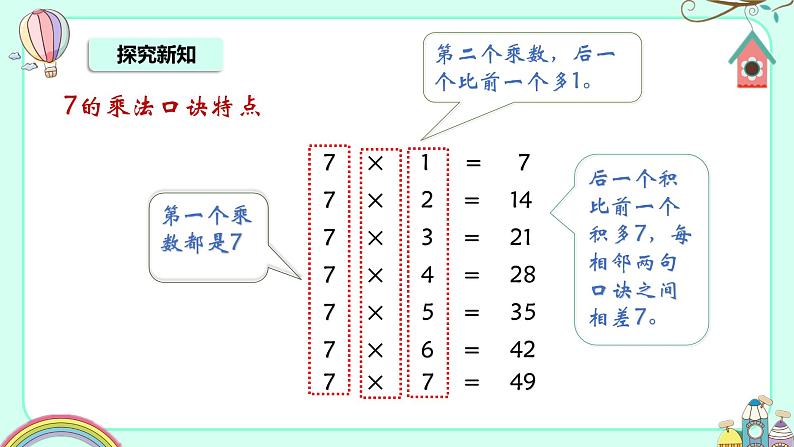 探究新知

7的乘法口诀特点

第二个乘数，后一个比前一个多1。

第一个乘数都是7

$7 \times 1 = 7$
$7 \times 2 = 14$
$7 \times 3 = 21$
$7 \times 4 = 28$
$7 \times 5 = 35$
$7 \times 6 = 42$
$7 \times 7 = 49$

后一个积比前一个积多7，每相邻两句口诀之间相差7。